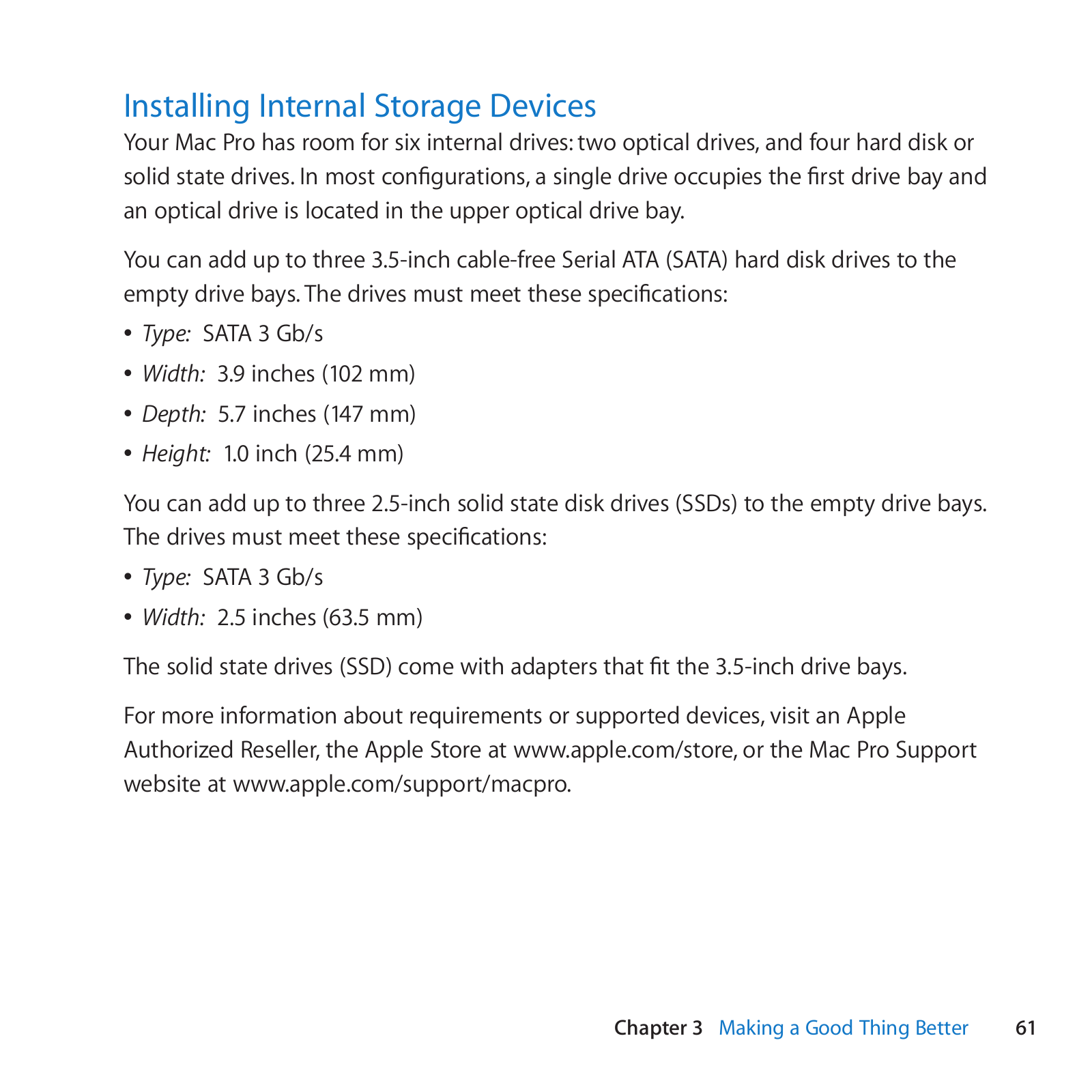 Installing Internal Storage Devices

Your Mac Pro has room for six internal drives: two optical drives, and four hard disk or solid state drives. In most configurations, a single drive occupies the first drive bay and an optical drive is located in the upper optical drive bay.

You can add up to three 3.5-inch cable-free Serial ATA (SATA) hard disk drives to the empty drive bays. The drives must meet these specifications:

• Type: SATA 3 Gb/s
• Width: 3.9 inches (102 mm)
• Depth: 5.7 inches (147 mm)
• Height: 1.0 inch (25.4 mm)

You can add up to three 2.5-inch solid state disk drives (SSDs) to the empty drive bays. The drives must meet these specifications:

• Type: SATA 3 Gb/s
• Width: 2.5 inches (63.5 mm)

The solid state drives (SSD) come with adapters that fit the 3.5-inch drive bays.

For more information about requirements or supported devices, visit an Apple Authorized Reseller, the Apple Store at www.apple.com/store, or the Mac Pro Support website at www.apple.com/support/macpro.

Chapter 3 Making a Good Thing Better 61